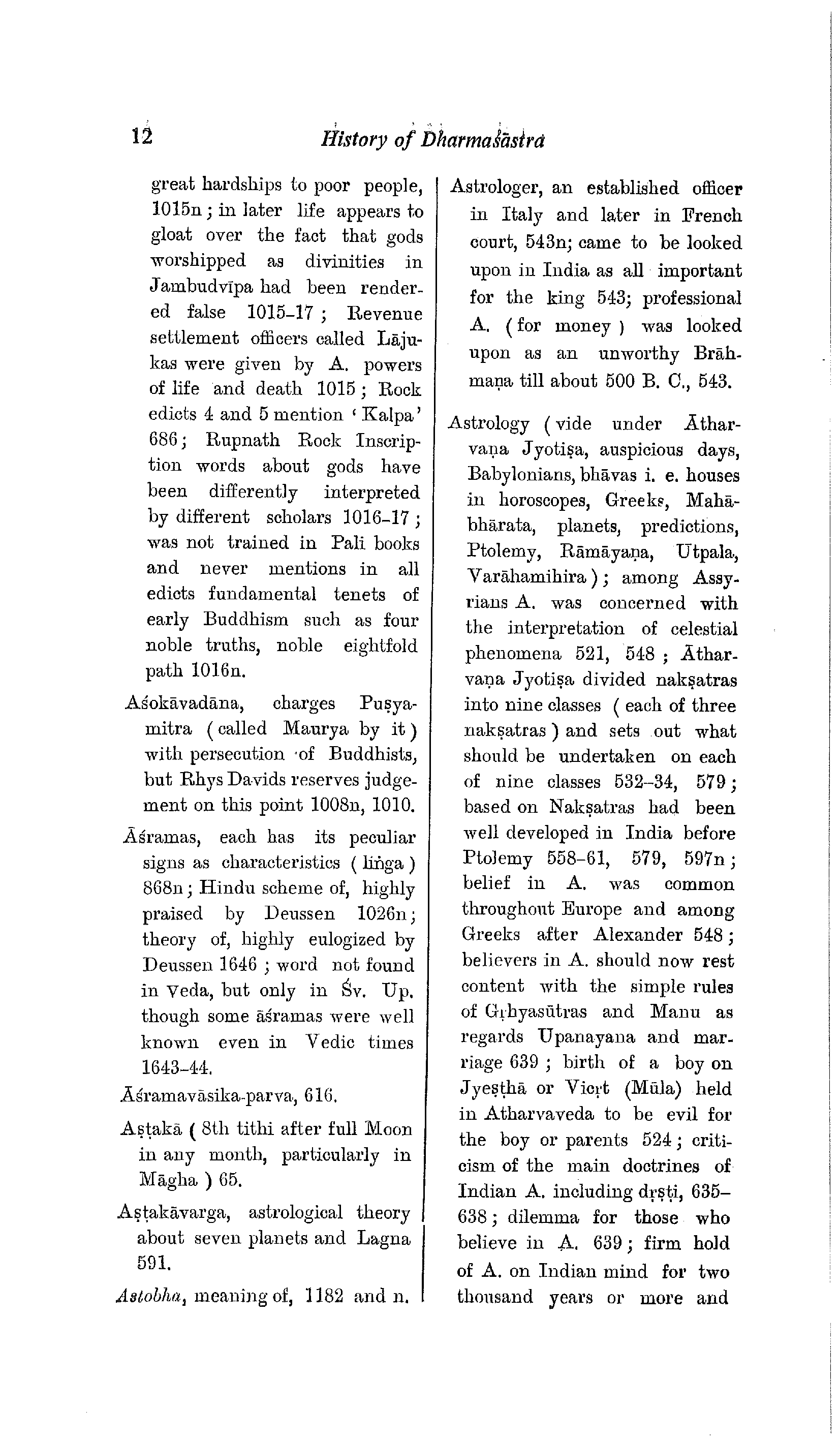 12 History of Dharmaśāstra

great hardships to poor people, 1015n; in later life appears to gloat over the fact that gods worshipped as divinities in Jambudvīpa had been rendered false 1015–17; Revenue settlement officers called Lājukas were given by A. powers of life and death 1015; Rock edicts 4 and 5 mention 'Kalpa' 686; Rupnath Rock Inscription words about gods have been differently interpreted by different scholars 1016–17; was not trained in Pali books and never mentions in all edicts fundamental tenets of early Buddhism such as four noble truths, noble eightfold path 1016n.

Aśokāvadāna, charges Puṣyamitra (called Maurya by it) with persecution of Buddhists, but Rhys Davids reserves judgement on this point 1008n, 1010.

Āśramas, each has its peculiar signs as characteristics (liṅga) 868n; Hindu scheme of, highly praised by Deussen 1026n; theory of, highly eulogized by Deussen 1646; word not found in Veda, but only in Śv. Up. though some āśramas were well known even in Vedic times 1643–44.

Āśramavāsika-parva, 616.

Aṣṭakā (8th tithi after full Moon in any month, particularly in Māgha) 65.

Aṣṭakāvarga, astrological theory about seven planets and Lagna 591.

Astobha, meaning of, 1182 and n.

Astrologer, an established officer in Italy and later in French court, 543n; came to be looked upon in India as all important for the king 543; professional A. (for money) was looked upon as an unworthy Brāhmaṇa till about 500 B. C., 543.

Astrology (vide under Ātharvaṇa Jyotiṣa, auspicious days, Babylonians, bhāvas i. e. houses in horoscopes, Greeks, Mahābhārata, planets, predictions, Ptolemy, Rāmāyaṇa, Utpala, Varāhamihira); among Assyrians A. was concerned with the interpretation of celestial phenomena 521, 548; Ātharvaṇa Jyotiṣa divided nakṣatras into nine classes (each of three nakṣatras) and sets out what should be undertaken on each of nine classes 532–34, 579; based on Nakṣatras had been well developed in India before Ptolemy 558–61, 579, 597n; belief in A. was common throughout Europe and among Greeks after Alexander 548; believers in A. should now rest content with the simple rules of Gṛhyasūtras and Manu as regards Upanayana and marriage 639; birth of a boy on Jyeṣṭhā or Vicṛt (Mūla) held in Atharvaveda to be evil for the boy or parents 524; criticism of the main doctrines of Indian A. including dṛṣṭi, 635–638; dilemma for those who believe in A. 639; firm hold of A. on Indian mind for two thousand years or more and